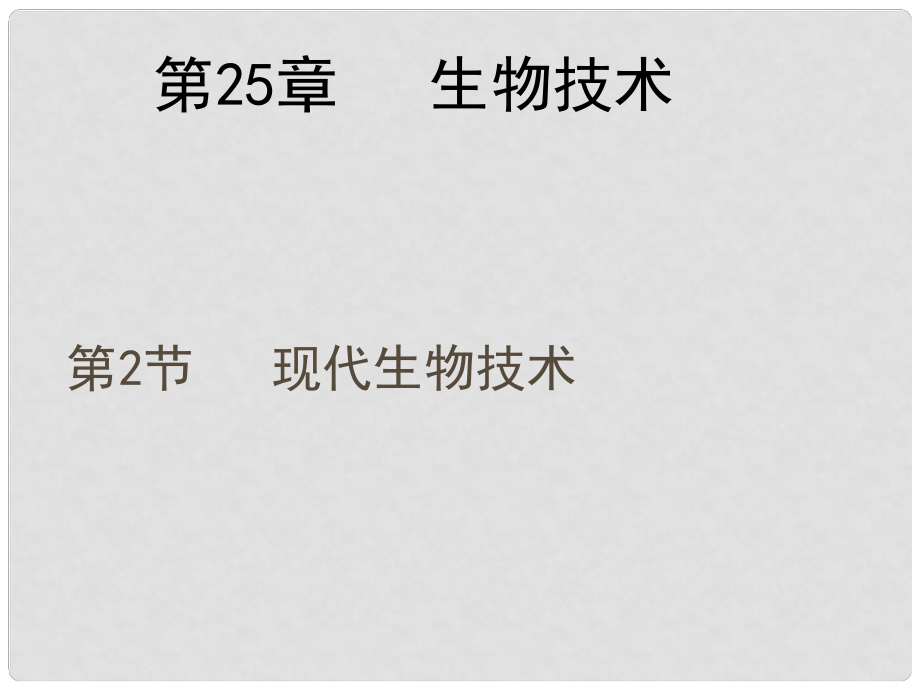 第25章　生物技术

第2节　现代生物技术